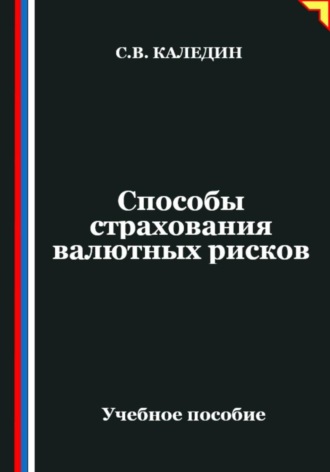 С.В. КАЛЕДИН

Способы страхования валютных рисков

Учебное пособие